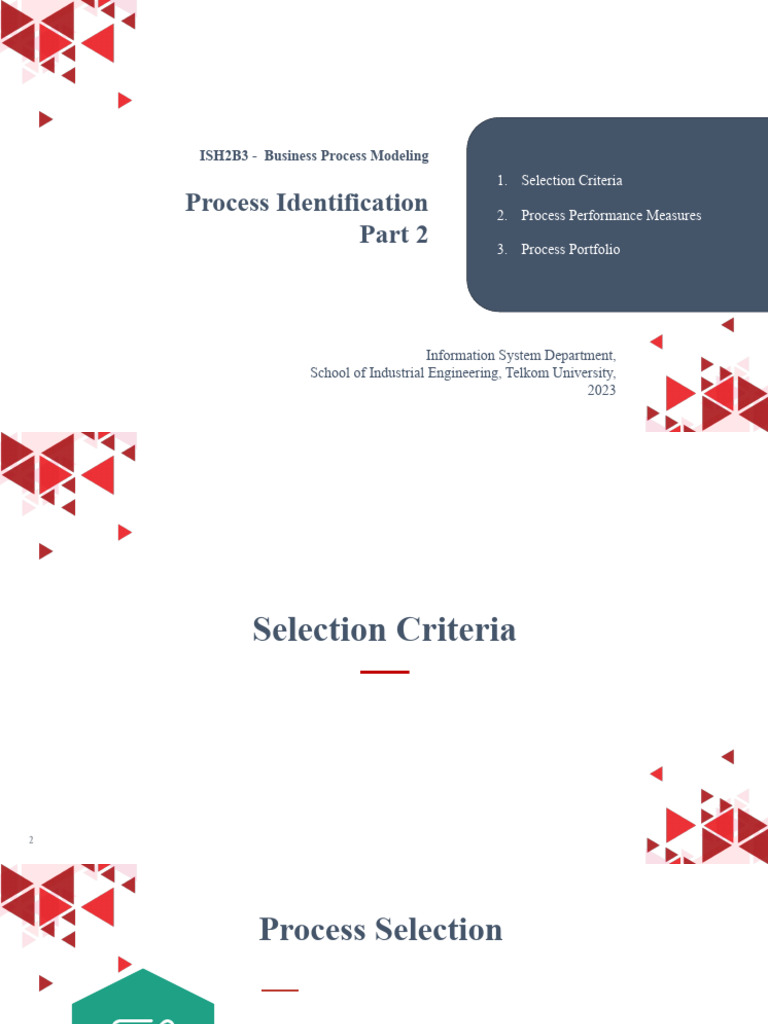 ISH2B3 - Business Process Modeling

Process Identification Part 2

1. Selection Criteria
2. Process Performance Measures
3. Process Portfolio

Information System Department, School of Industrial Engineering, Telkom University, 2023

Selection Criteria

2

Process Selection